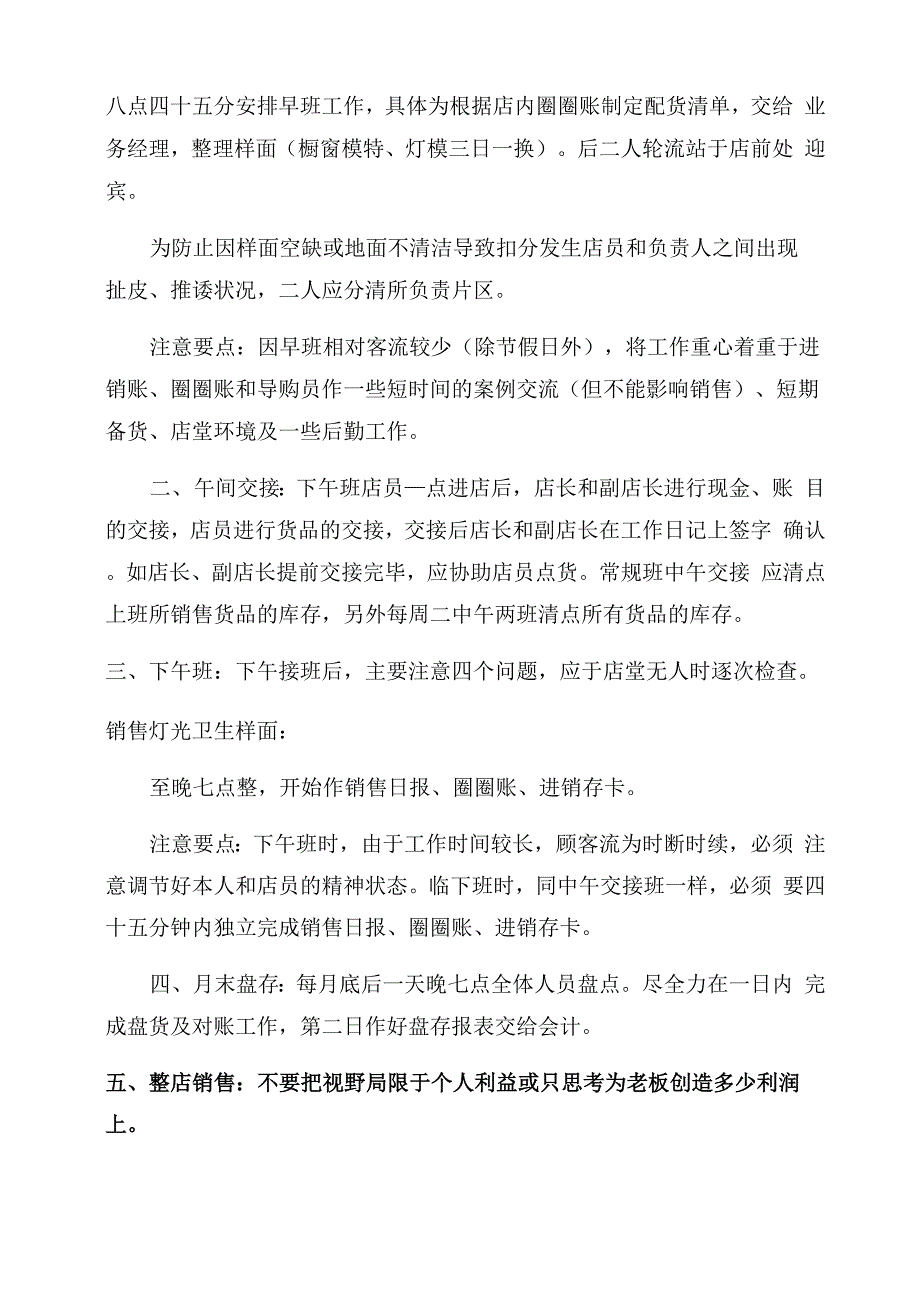 八点四十五分安排早班工作，具体为根据店内圈圈账制定配货清单，交给 业务经理，整理样面（橱窗模特、灯模三日一换）。后二人轮流站于店前处 迎宾。

为防止因样面空缺或地面不清洁导致扣分发生店员和负责人之间出现扯皮、推诿状况，二人应分清所负责片区。

注意要点：因早班相对客流较少（除节假日外），将工作重心着重于进销账、圈圈账和导购员作一些短时间的案例交流（但不能影响销售）、短期备货、店堂环境及一些后勤工作。

二、午间交接：下午班店员一点进店后，店长和副店长进行现金、账 目的交接，店员进行货品的交接，交接后店长和副店长在工作日记上签字 确认。如店长、副店长提前交接完毕，应协助店员点货。常规班中午交接 应清点上班所销售货品的库存，另外每周二中午两班清点所有货品的库存。

三、下午班：下午接班后，主要注意四个问题，应于店堂无人时逐次检查。

销售灯光卫生样面：

至晚七点整，开始作销售日报、圈圈账、进销存卡。

注意要点：下午班时，由于工作时间较长，顾客流为时断时续，必须 注意调节好本人和店员的精神状态。临下班时，同中午交接班一样，必须 要四十五分钟内独立完成销售日报、圈圈账、进销存卡。

四、月末盘存：每月底后一天晚七点全体人员盘点。尽全力在一日内 完成盘货及对账工作，第二日作好盘存报表交给会计。

五、整店销售：不要把视野局限于个人利益或只思考为老板创造多少利润上。